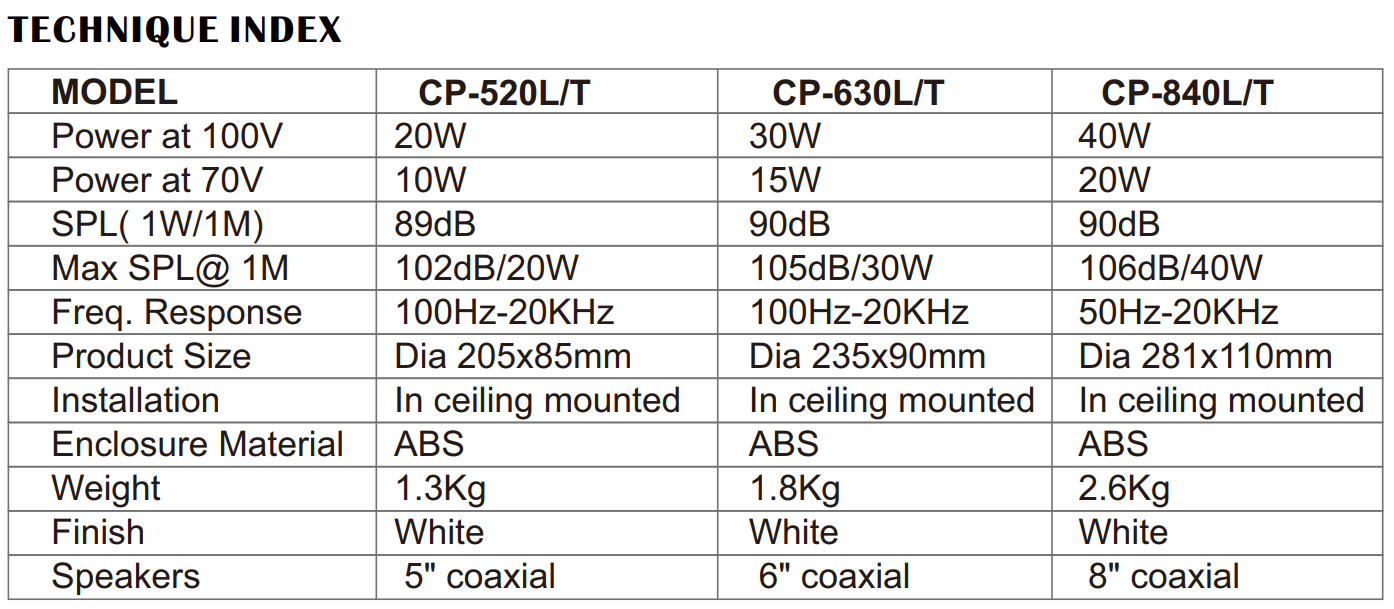 TECHNIQUE INDEX

| MODEL | CP-520L/T | CP-630L/T | CP-840L/T |
|---|---|---|---|
| Power at 100V | 20W | 30W | 40W |
| Power at 70V | 10W | 15W | 20W |
| SPL( 1W/1M) | 89dB | 90dB | 90dB |
| Max SPL@ 1M | 102dB/20W | 105dB/30W | 106dB/40W |
| Freq. Response | 100Hz-20KHz | 100Hz-20KHz | 50Hz-20KHz |
| Product Size | Dia 205x85mm | Dia 235x90mm | Dia 281x110mm |
| Installation | In ceiling mounted | In ceiling mounted | In ceiling mounted |
| Enclosure Material | ABS | ABS | ABS |
| Weight | 1.3Kg | 1.8Kg | 2.6Kg |
| Finish | White | White | White |
| Speakers | 5" coaxial | 6" coaxial | 8" coaxial |